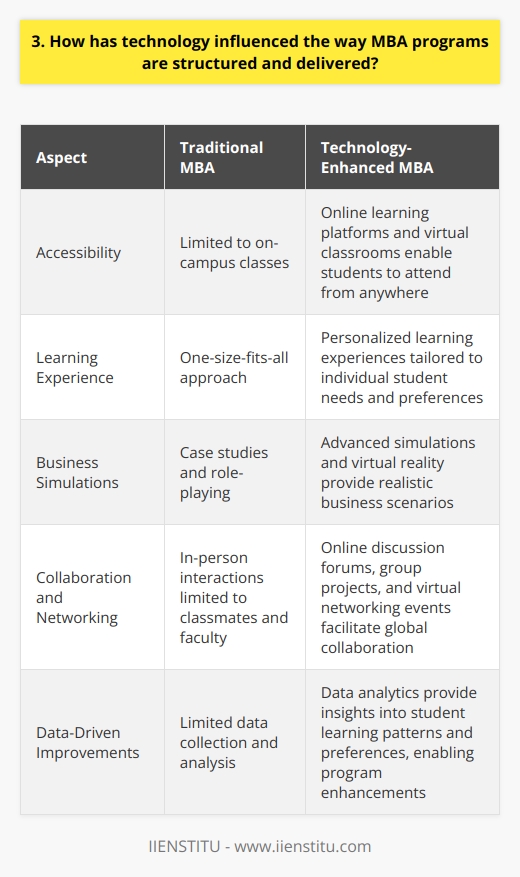 3. How has technology influenced the way MBA programs are structured and delivered?

| Aspect | Traditional MBA | Technology-Enhanced MBA |
|---|---|---|
| Accessibility | Limited to on-campus classes | Online learning platforms and virtual classrooms enable students to attend from anywhere |
| Learning Experience | One-size-fits-all approach | Personalized learning experiences tailored to individual student needs and preferences |
| Business Simulations | Case studies and role-playing | Advanced simulations and virtual reality provide realistic business scenarios |
| Collaboration and Networking | In-person interactions limited to classmates and faculty | Online discussion forums, group projects, and virtual networking events facilitate global collaboration |
| Data-Driven Improvements | Limited data collection and analysis | Data analytics provide insights into student learning patterns and preferences, enabling program enhancements |

IIENSTITU - www.iienstitu.com